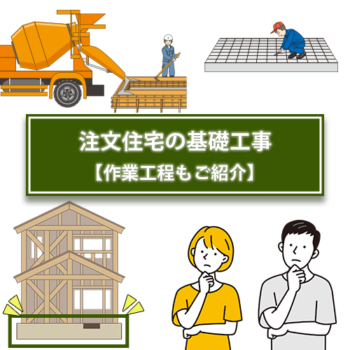 注文住宅の基礎工事
【作業工程もご紹介】